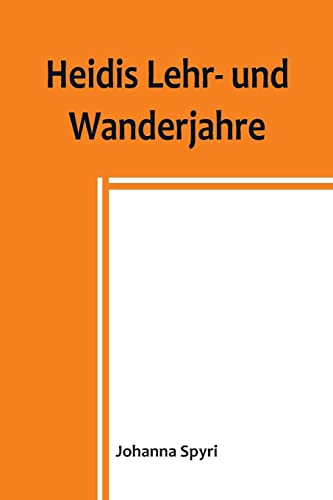 Heidis Lehr- und Wanderjahre

Johanna Spyri